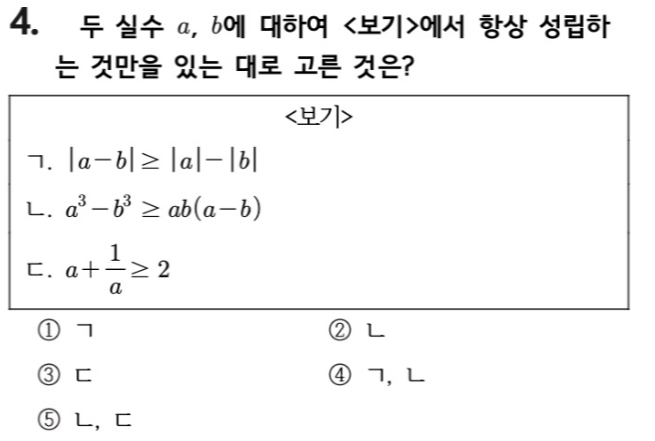 4. 두 실수 $a$, $b$에 대하여 <보기>에서 항상 성립하는 것만을 있는 대로 고른 것은?

<보기>

ㄱ. $|a-b| \geq |a|-|b|$

ㄴ. $a^3-b^3 \geq ab(a-b)$

ㄷ. $a+\frac{1}{a} \geq 2$

① ㄱ
② ㄴ
③ ㄷ
④ ㄱ, ㄴ
⑤ ㄴ, ㄷ